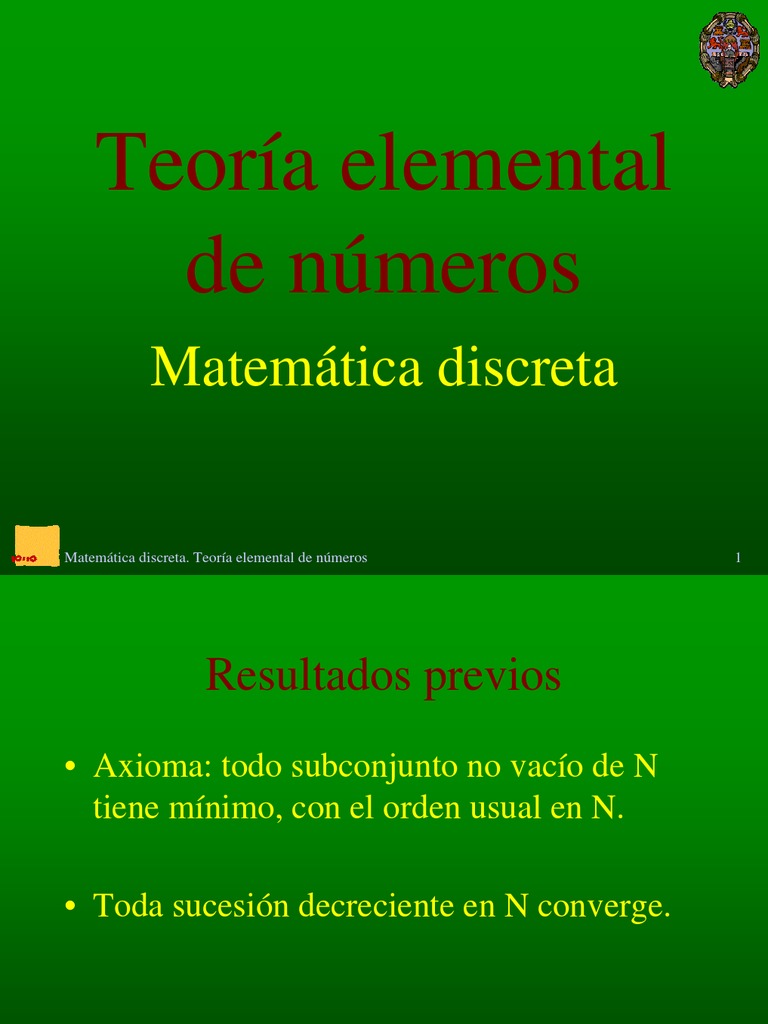 Teoría elemental de números

Matemática discreta

Matemática discreta. Teoría elemental de números

1

Resultados previos

• Axioma: todo subconjunto no vacío de N tiene mínimo, con el orden usual en N.

• Toda sucesión decreciente en N converge.